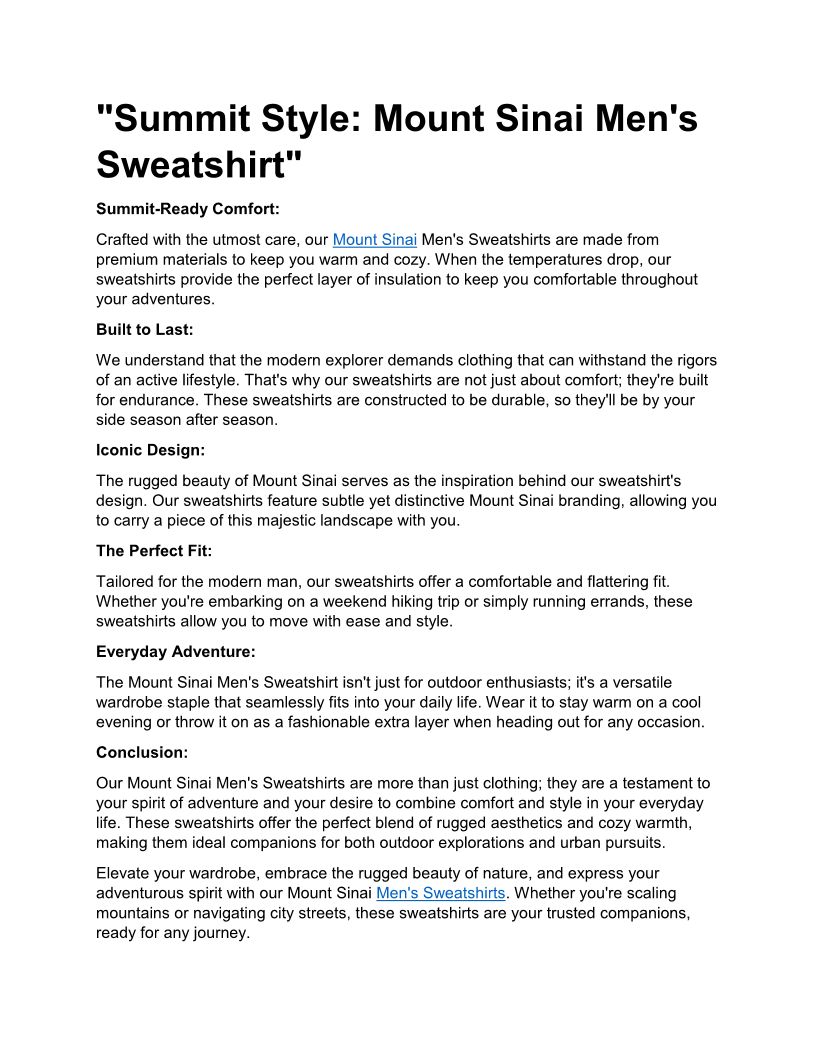 "Summit Style: Mount Sinai Men's Sweatshirt"

Summit-Ready Comfort:

Crafted with the utmost care, our Mount Sinai Men's Sweatshirts are made from premium materials to keep you warm and cozy. When the temperatures drop, our sweatshirts provide the perfect layer of insulation to keep you comfortable throughout your adventures.

Built to Last:

We understand that the modern explorer demands clothing that can withstand the rigors of an active lifestyle. That's why our sweatshirts are not just about comfort; they're built for endurance. These sweatshirts are constructed to be durable, so they'll be by your side season after season.

Iconic Design:

The rugged beauty of Mount Sinai serves as the inspiration behind our sweatshirt's design. Our sweatshirts feature subtle yet distinctive Mount Sinai branding, allowing you to carry a piece of this majestic landscape with you.

The Perfect Fit:

Tailored for the modern man, our sweatshirts offer a comfortable and flattering fit. Whether you're embarking on a weekend hiking trip or simply running errands, these sweatshirts allow you to move with ease and style.

Everyday Adventure:

The Mount Sinai Men's Sweatshirt isn't just for outdoor enthusiasts; it's a versatile wardrobe staple that seamlessly fits into your daily life. Wear it to stay warm on a cool evening or throw it on as a fashionable extra layer when heading out for any occasion.

Conclusion:

Our Mount Sinai Men's Sweatshirts are more than just clothing; they are a testament to your spirit of adventure and your desire to combine comfort and style in your everyday life. These sweatshirts offer the perfect blend of rugged aesthetics and cozy warmth, making them ideal companions for both outdoor explorations and urban pursuits.

Elevate your wardrobe, embrace the rugged beauty of nature, and express your adventurous spirit with our Mount Sinai Men's Sweatshirts. Whether you're scaling mountains or navigating city streets, these sweatshirts are your trusted companions, ready for any journey.